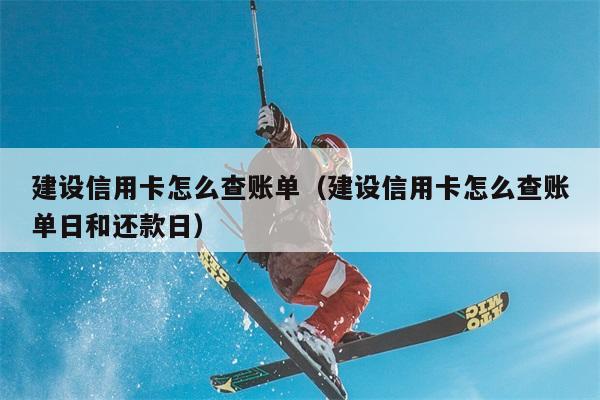 建设信用卡怎么查账单（建设信用卡怎么查账单日和还款日）